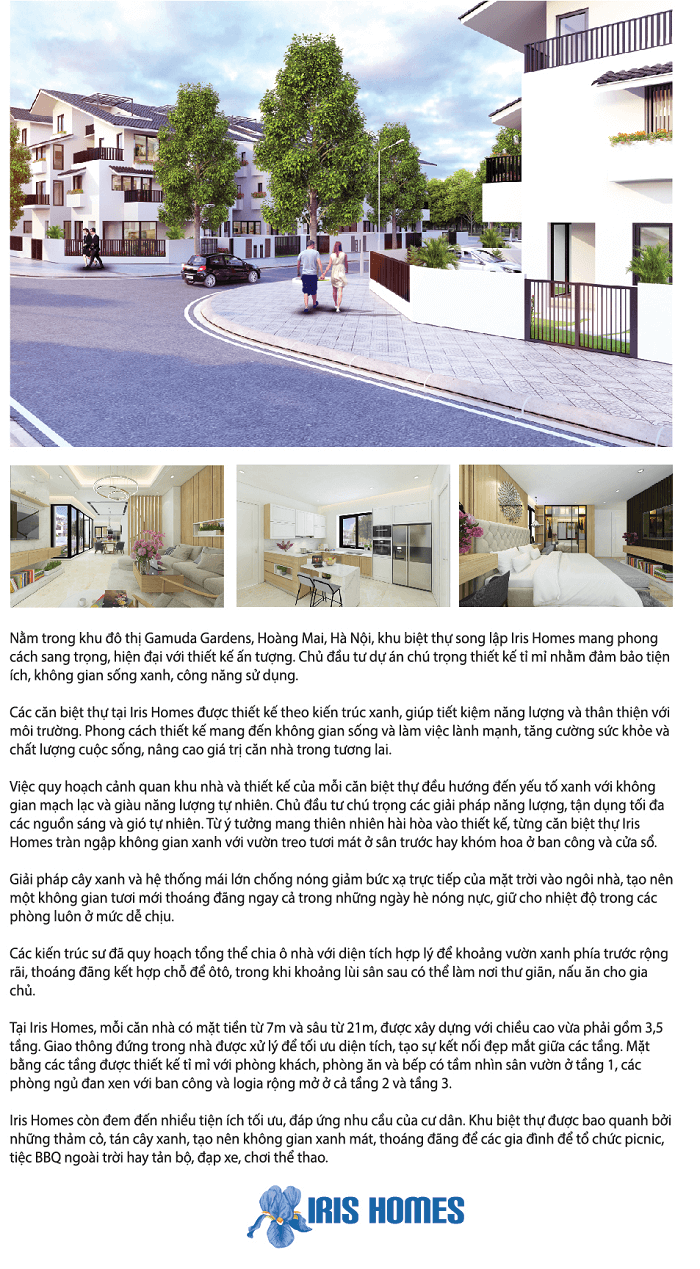 Nằm trong khu đô thị Gamuda Gardens, Hoàng Mai, Hà Nội, khu biệt thự song lập Iris Homes mang phong cách sang trọng, hiện đại với thiết kế ấn tượng. Chủ đầu tư dự án chú trọng thiết kế tỉ mỉ nhằm đảm bảo tiện ích, không gian sống xanh, công năng sử dụng.

Các căn biệt thự tại Iris Homes được thiết kế theo kiến trúc xanh, giúp tiết kiệm năng lượng và thân thiện với môi trường. Phong cách thiết kế mang đến không gian sống và làm việc lành mạnh, tăng cường sức khỏe và chất lượng cuộc sống, nâng cao giá trị căn nhà trong tương lai.

Việc quy hoạch cảnh quan khu nhà và thiết kế của mỗi căn biệt thự đều hướng đến yếu tố xanh với không gian mạch lạc và giàu năng lượng tự nhiên. Chủ đầu tư chú trọng các giải pháp năng lượng, tận dụng tối đa các nguồn sáng và gió tự nhiên. Từ ý tưởng mang thiên nhiên hài hòa vào thiết kế, từng căn biệt thự Iris Homes tràn ngập không gian xanh với vườn treo tươi mát ở sân trước hay khóm hoa ở ban công và cửa sổ.

Giải pháp cây xanh và hệ thống mái lớn chống nóng giảm bức xạ trực tiếp của mặt trời vào ngôi nhà, tạo nên một không gian tươi mới thoáng đãng ngay cả trong những ngày hè nóng nực, giữ cho nhiệt độ trong các phòng luôn ở mức dễ chịu.

Các kiến trúc sư đã quy hoạch tổng thể chia ô nhà với diện tích hợp lý để khoảng vườn xanh phía trước rộng rãi, thoáng đãng kết hợp chỗ để ôtô, trong khi khoảng lùi sân sau có thể làm nơi thư giãn, nấu ăn cho gia chủ.

Tại Iris Homes, mỗi căn nhà có mặt tiền từ 7m và sâu từ 21m, được xây dựng với chiều cao vừa phải gồm 3,5 tầng. Giao thông đứng trong nhà được xử lý để tối ưu diện tích, tạo sự kết nối đẹp mắt giữa các tầng. Mặt bằng các tầng được thiết kế tỉ mỉ với phòng khách, phòng ăn và bếp có tầm nhìn sân vườn ở tầng 1, các phòng ngủ đan xen với ban công và logia rộng mở ở cả tầng 2 và tầng 3.

Iris Homes còn đem đến nhiều tiện ích tối ưu, đáp ứng nhu cầu của cư dân. Khu biệt thự được bao quanh bởi những thảm cỏ, tán cây xanh, tạo nên không gian xanh mát, thoáng đãng để các gia đình để tổ chức picnic, tiệc BBQ ngoài trời hay tản bộ, đạp xe, chơi thể thao.

IRIS HOMES